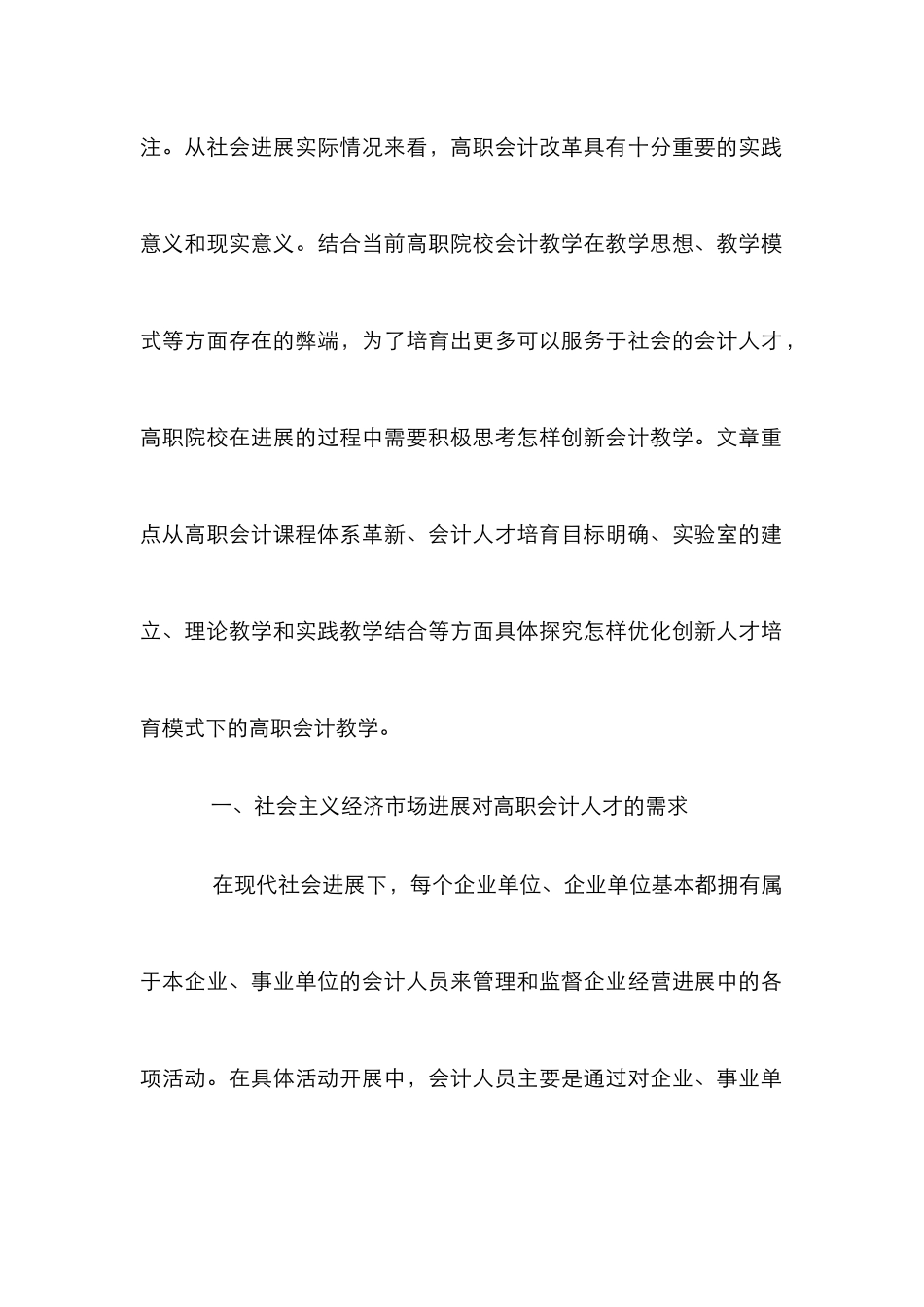 注。从社会进展实际情况来看，高职会计改革具有十分重要的实践意义和现实意义。结合当前高职院校会计教学在教学思想、教学模式等方面存在的弊端，为了培育出更多可以服务于社会的会计人才，高职院校在进展的过程中需要积极思考怎样创新会计教学。文章重点从高职会计课程体系革新、会计人才培育目标明确、实验室的建立、理论教学和实践教学结合等方面具体探究怎样优化创新人才培育模式下的高职会计教学。

一、社会主义经济市场进展对高职会计人才的需求

在现代社会进展下，每个企业单位、企业单位基本都拥有属于本企业、事业单位的会计人员来管理和监督企业经营进展中的各项活动。在具体活动开展中，会计人员主要是通过对企业、事业单